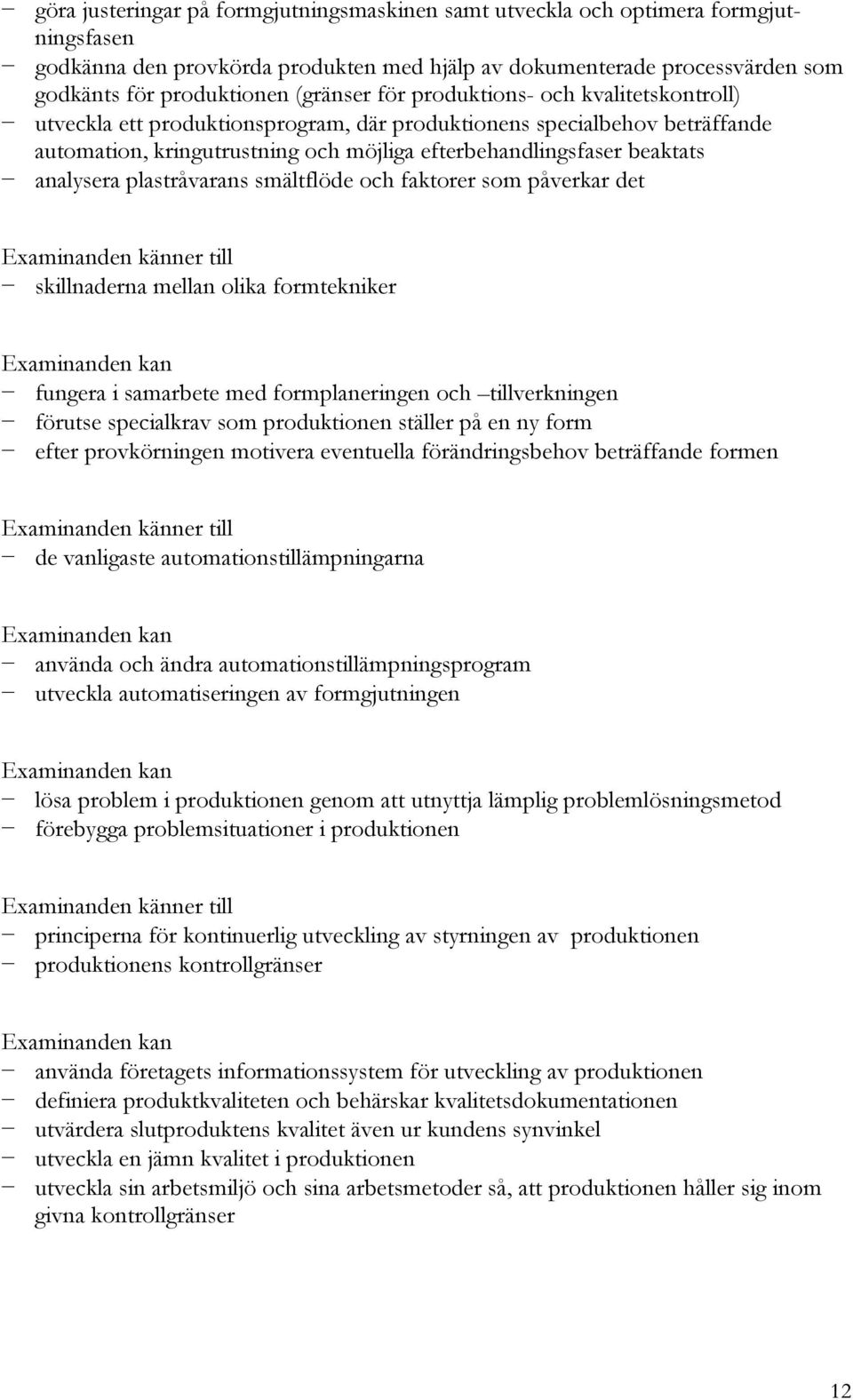 − göra justeringar på formgjutningsmaskinen samt utveckla och optimera formgjutningsfasen
− godkänna den provkörda produkten med hjälp av dokumenterade processvärden som godkänts för produktionen (gränser för produktions- och kvalitetskontroll)
− utveckla ett produktionsprogram, där produktionens specialbehov beträffande automation, kringutrustning och möjliga efterbehandlingsfaser beaktats
− analysera plastråvarans smältflöde och faktorer som påverkar det

Examinanden känner till
− skillnaderna mellan olika formtekniker

Examinanden kan
− fungera i samarbete med formplaneringen och –tillverkningen
− förutse specialkrav som produktionen ställer på en ny form
− efter provkörningen motivera eventuella förändringsbehov beträffande formen

Examinanden känner till
− de vanligaste automationstillämpningarna

Examinanden kan
− använda och ändra automationstillämpningsprogram
− utveckla automatiseringen av formgjutningen

Examinanden kan
− lösa problem i produktionen genom att utnyttja lämplig problemlösningsmetod
− förebygga problemsituationer i produktionen

Examinanden känner till
− principerna för kontinuerlig utveckling av styrningen av produktionen
− produktionens kontrollgränser

Examinanden kan
− använda företagets informationssystem för utveckling av produktionen
− definiera produktkvaliteten och behärskar kvalitetsdokumentationen
− utvärdera slutproduktens kvalitet även ur kundens synvinkel
− utveckla en jämn kvalitet i produktionen
− utveckla sin arbetsmiljö och sina arbetsmetoder så, att produktionen håller sig inom givna kontrollgränser

12